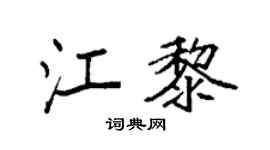 江黎

词典网